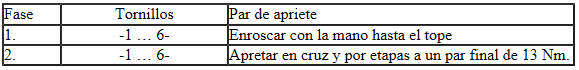 | Fase | Tornillos | Par de apriete |
|---|---|---|
| 1. | -1 … 6- | Enroscar con la mano hasta el tope |
| 2. | -1 … 6- | Apretar en cruz y por etapas a un par final de 13 Nm. |